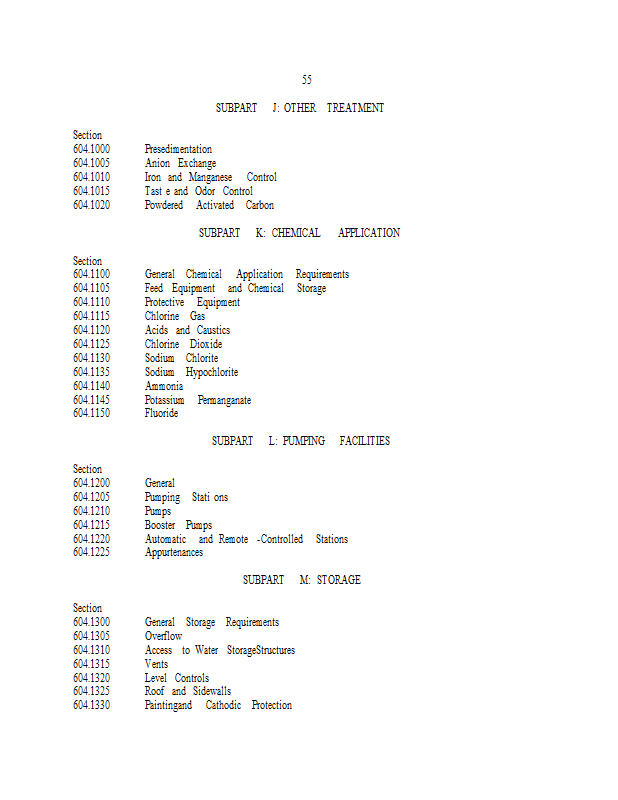 55

SUBPART J: OTHER TREATMENT

Section
604.1000 Presedimentation
604.1005 Anion Exchange
604.1010 Iron and Manganese Control
604.1015 Tast e and Odor Control
604.1020 Powdered Activated Carbon

SUBPART K: CHEMICAL APPLICATION

Section
604.1100 General Chemical Application Requirements
604.1105 Feed Equipment and Chemical Storage
604.1110 Protective Equipment
604.1115 Chlorine Gas
604.1120 Acids and Caustics
604.1125 Chlorine Dioxide
604.1130 Sodium Chlorite
604.1135 Sodium Hypochlorite
604.1140 Ammonia
604.1145 Potassium Permanganate
604.1150 Fluoride

SUBPART L: PUMPING FACILITIES

Section
604.1200 General
604.1205 Pumping Stati ons
604.1210 Pumps
604.1215 Booster Pumps
604.1220 Automatic and Remote -Controlled Stations
604.1225 Appurtenances

SUBPART M: STORAGE

Section
604.1300 General Storage Requirements
604.1305 Overflow
604.1310 Access to Water StorageStructures
604.1315 Vents
604.1320 Level Controls
604.1325 Roof and Sidewalls
604.1330 Paintingand Cathodic Protection